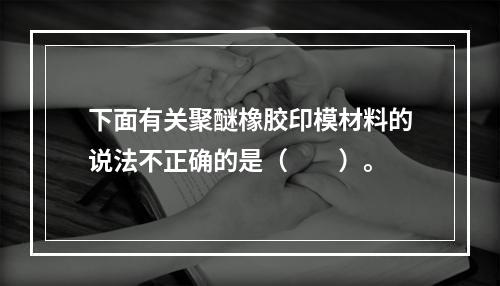 下面有关聚醚橡胶印模材料的说法不正确的是（　　）。